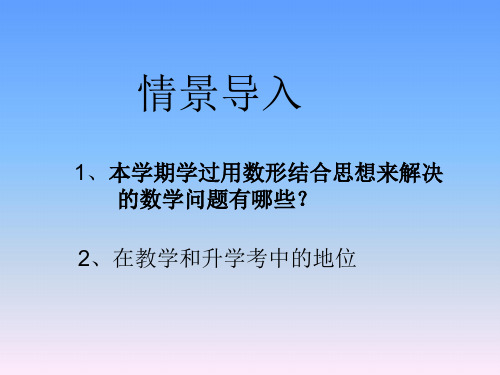 情景导入

1、本学期学过用数形结合思想来解决的数学问题有哪些?

2、在教学和升学考中的地位